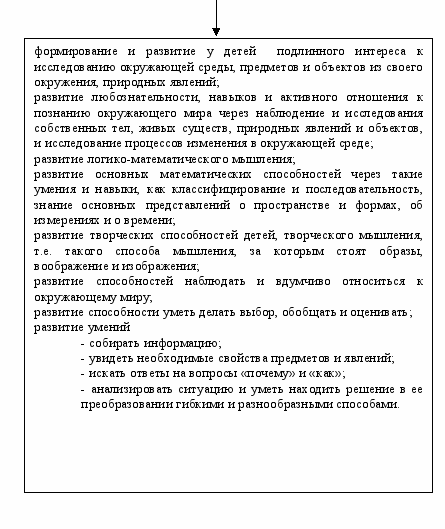 формирование и развитие у детей подлинного интереса к исследованию окружающей среды, предметов и объектов из своего окружения, природных явлений;
развитие любознательности, навыков и активного отношения к познанию окружающего мира через наблюдение и исследования собственных тел, живых существ, природных явлений и объектов, и исследование процессов изменения в окружающей среде;
развитие логико-математического мышления;
развитие основных математических способностей через такие умения и навыки, как классифицирование и последовательность, знание основных представлений о пространстве и формах, об измерениях и о времени;
развитие творческих способностей детей, творческого мышления, т.е. такого способа мышления, за которым стоят образы, воображение и изображения;
развитие способностей наблюдать и вдумчиво относиться к окружающему миру;
развитие способности уметь делать выбор, обобщать и оценивать;
развитие умений
- собирать информацию;
- увидеть необходимые свойства предметов и явлений;
- искать ответы на вопросы «почему» и «как»;
- анализировать ситуацию и уметь находить решение в ее преобразовании гибкими и разнообразными способами.